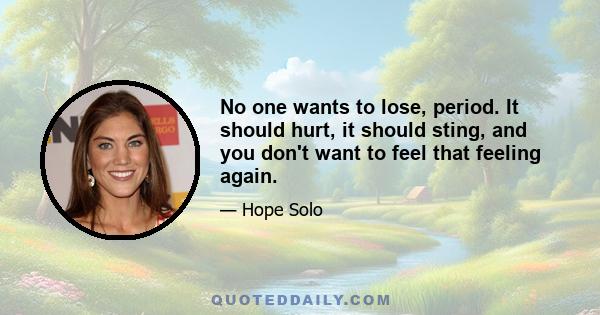 No one wants to lose, period. It should hurt, it should sting, and you don't want to feel that feeling again.

— Hope Solo

QUOTEDDAILY.COM